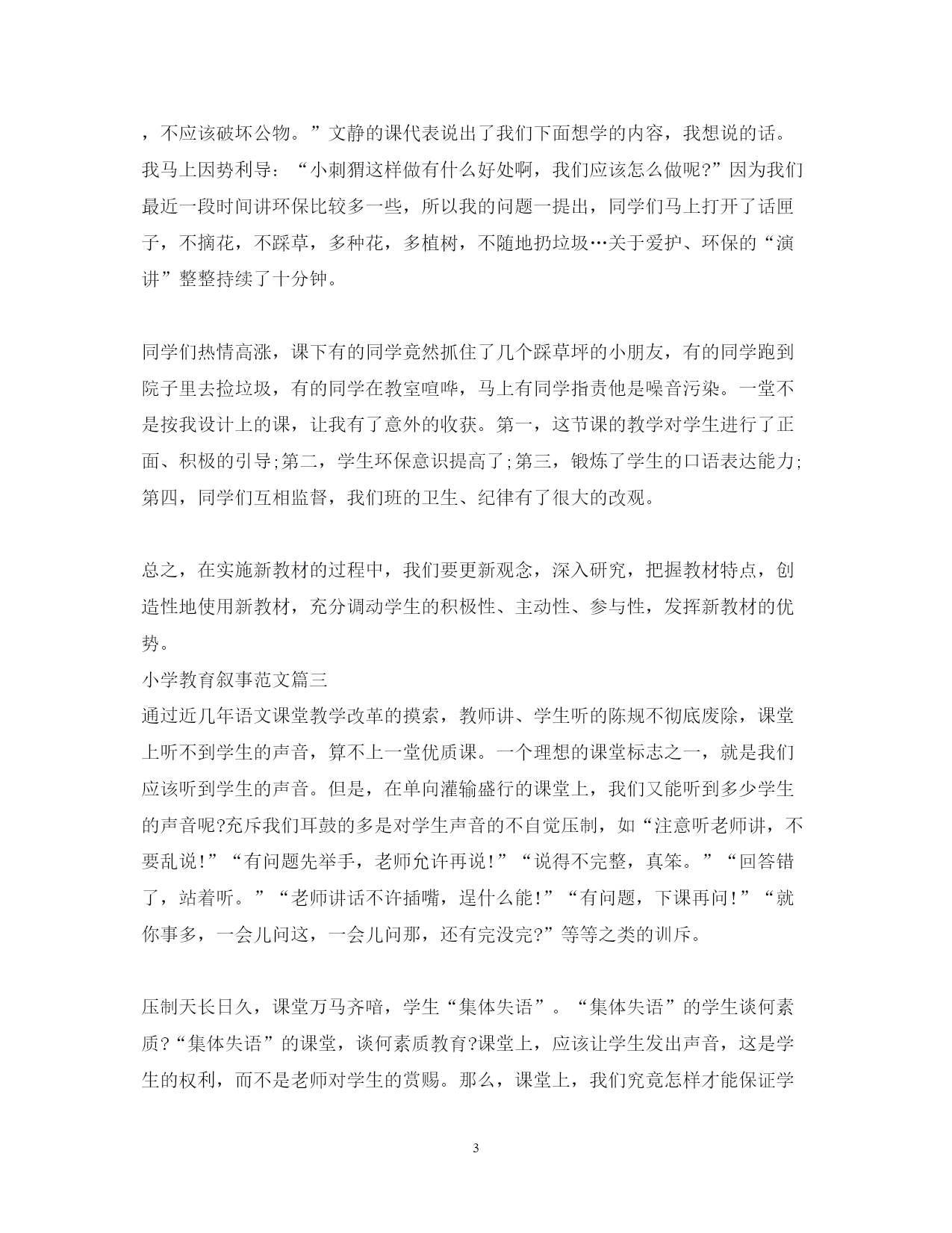 ，不应该破坏公物。”文静的课代表说出了我们下面想学的内容，我想说的话。我马上因势利导：“小刺猬这样做有什么好处啊，我们应该怎么做呢?”因为我们最近一段时间讲环保比较多一些，所以我的问题一提出，同学们马上打开了话匣子，不摘花，不踩草，多种花，多植树，不随地扔垃圾…关于爱护、环保的“演讲”整整持续了十分钟。

同学们热情高涨，课下有的同学竟然抓住了几个踩草坪的小朋友，有的同学跑到院子里去捡垃圾，有的同学在教室喧哗，马上有同学指责他是噪音污染。一堂不是按我设计上的课，让我有了意外的收获。第一，这节课的教学对学生进行了正面、积极的引导;第二，学生环保意识提高了;第三，锻炼了学生的口语表达能力;第四，同学们互相监督，我们班的卫生、纪律有了很大的改观。

总之，在实施新教材的过程中，我们要更新观念，深入研究，把握教材特点，创造性地使用新教材，充分调动学生的积极性、主动性、参与性，发挥新教材的优势。
小学教育叙事范文篇三
通过近几年语文课堂教学改革的摸索，教师讲、学生听的陈规不彻底废除，课堂上听不到学生的声音，算不上一堂优质课。一个理想的课堂标志之一，就是我们应该听到学生的声音。但是，在单向灌输盛行的课堂上，我们又能听到多少学生的声音呢?充斥我们耳鼓的多是对学生声音的不自觉压制，如“注意听老师讲，不要乱说!”“有问题先举手，老师允许再说!”“说得不完整，真笨。”“回答错了，站着听。”“老师讲话不许插嘴，逞什么能!”“有问题，下课再问!”“就你事多，一会儿问这，一会儿问那，还有完没完?”等等之类的训斥。

压制天长日久，课堂万马齐喑，学生“集体失语”。“集体失语”的学生谈何素质?“集体失语”的课堂，谈何素质教育?课堂上，应该让学生发出声音，这是学生的权利，而不是老师对学生的赏赐。那么，课堂上，我们究竟怎样才能保证学

3